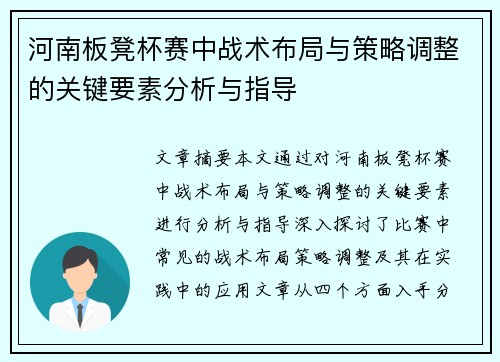 河南板凳杯赛中战术布局与策略调整的关键要素分析与指导

文章摘要本文通过对河南板凳杯赛中战术布局与策略调整的关键要素进行分析与指导深入探讨了比赛中常见的战术布局策略调整及其在实践中的应用文章从四个方面入手分